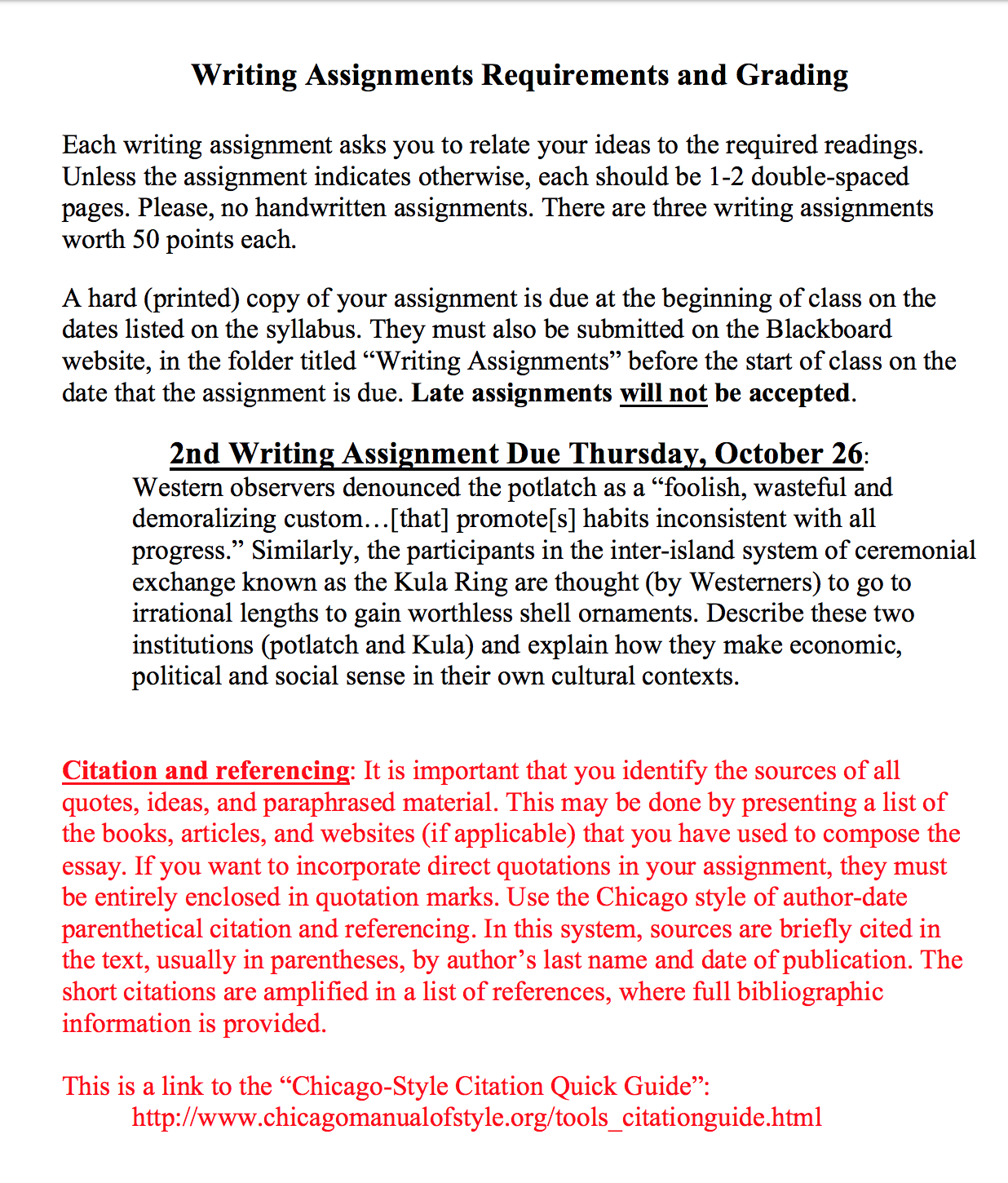 Writing Assignments Requirements and Grading

Each writing assignment asks you to relate your ideas to the required readings. Unless the assignment indicates otherwise, each should be 1-2 double-spaced pages. Please, no handwritten assignments. There are three writing assignments worth 50 points each.

A hard (printed) copy of your assignment is due at the beginning of class on the dates listed on the syllabus. They must also be submitted on the Blackboard website, in the folder titled “Writing Assignments” before the start of class on the date that the assignment is due. Late assignments will not be accepted.

2nd Writing Assignment Due Thursday, October 26:
Western observers denounced the potlatch as a “foolish, wasteful and demoralizing custom…[that] promote[s] habits inconsistent with all progress.” Similarly, the participants in the inter-island system of ceremonial exchange known as the Kula Ring are thought (by Westerners) to go to irrational lengths to gain worthless shell ornaments. Describe these two institutions (potlatch and Kula) and explain how they make economic, political and social sense in their own cultural contexts.

Citation and referencing: It is important that you identify the sources of all quotes, ideas, and paraphrased material. This may be done by presenting a list of the books, articles, and websites (if applicable) that you have used to compose the essay. If you want to incorporate direct quotations in your assignment, they must be entirely enclosed in quotation marks. Use the Chicago style of author-date parenthetical citation and referencing. In this system, sources are briefly cited in the text, usually in parentheses, by author’s last name and date of publication. The short citations are amplified in a list of references, where full bibliographic information is provided.

This is a link to the “Chicago-Style Citation Quick Guide”:
http://www.chicagomanualofstyle.org/tools_citationguide.html